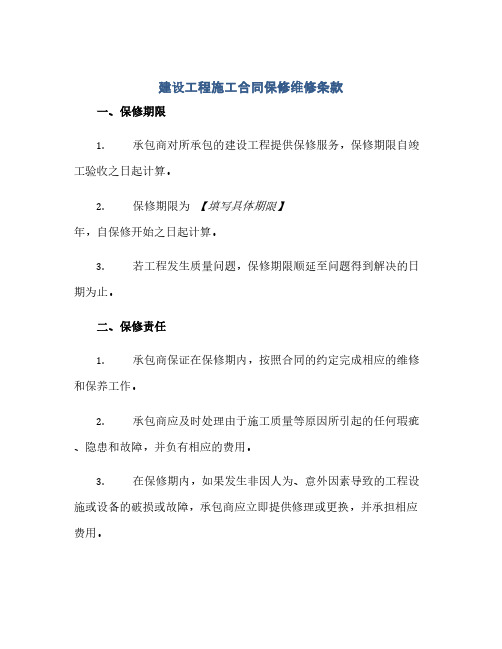 建设工程施工合同保修维修条款

一、保修期限

1. 承包商对所承包的建设工程提供保修服务，保修期限自竣工验收之日起计算。

2. 保修期限为 【填写具体期限】
年，自保修开始之日起计算。

3. 若工程发生质量问题，保修期限顺延至问题得到解决的日期为止。

二、保修责任

1. 承包商保证在保修期内，按照合同的约定完成相应的维修和保养工作。

2. 承包商应及时处理由于施工质量等原因所引起的任何瑕疵、隐患和故障，并负有相应的费用。

3. 在保修期内，如果发生非因人为、意外因素导致的工程设施或设备的破损或故障，承包商应立即提供修理或更换，并承担相应费用。